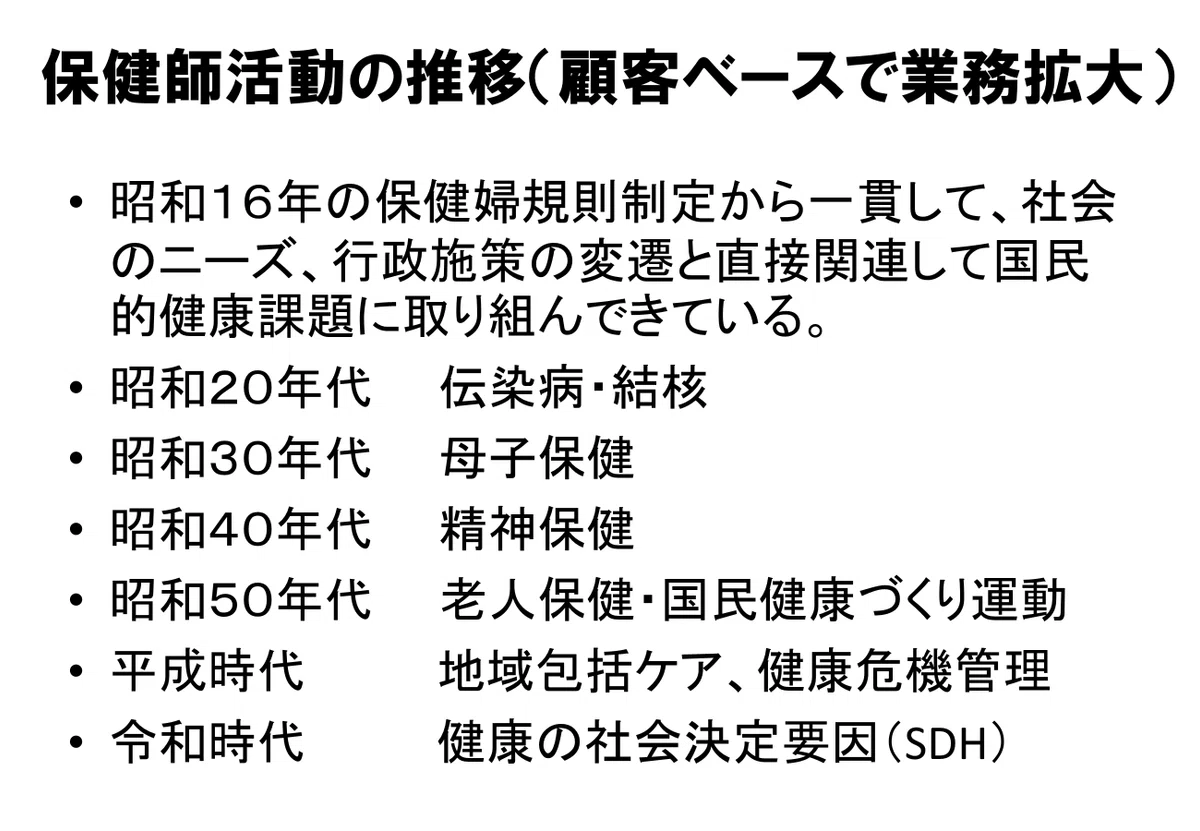 保健師活動の推移(顧客ベースで業務拡大)

• 昭和16年の保健婦規則制定から一貫して、社会のニーズ、行政施策の変遷と直接関連して国民的健康課題に取り組んできている。
• 昭和20年代 伝染病・結核
• 昭和30年代 母子保健
• 昭和40年代 精神保健
• 昭和50年代 老人保健・国民健康づくり運動
• 平成時代 地域包括ケア、健康危機管理
• 令和時代 健康の社会決定要因(SDH)